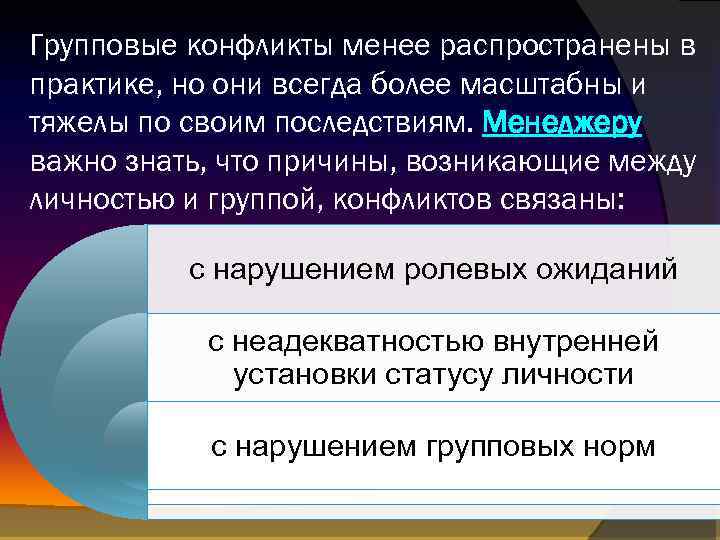 Групповые конфликты менее распространены в практике, но они всегда более масштабны и тяжелы по своим последствиям. Менеджеру важно знать, что причины, возникающие между личностью и группой, конфликтов связаны:

с нарушением ролевых ожиданий

с неадекватностью внутренней установки статусу личности

с нарушением групповых норм